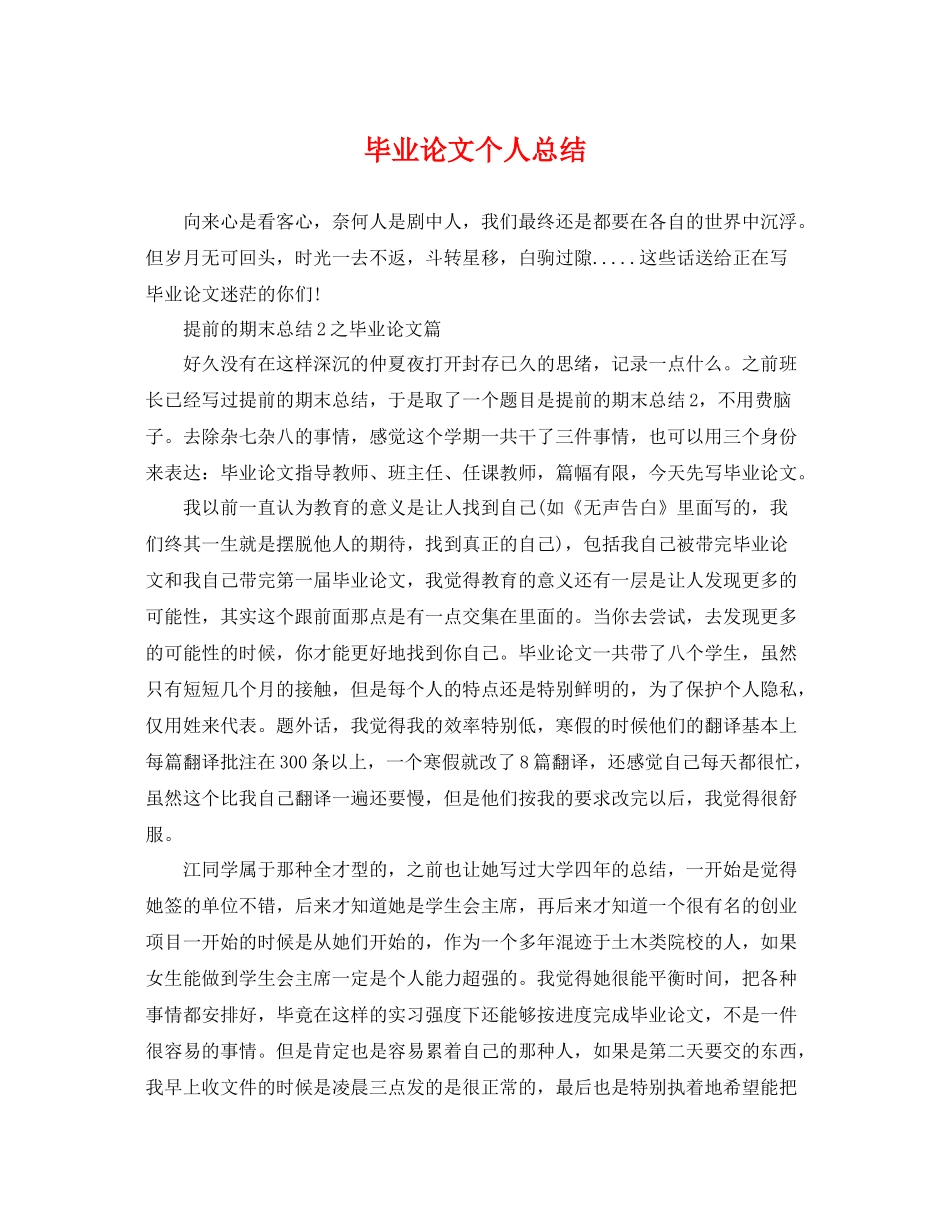 毕业论文个人总结

向来心是看客心，奈何人是剧中人，我们最终还是都要在各自的世界中沉浮。但岁月无可回头，时光一去不返，斗转星移，白驹过隙.....这些话送给正在写毕业论文迷茫的你们!

提前的期末总结2之毕业论文篇

好久没有在这样深沉的仲夏夜打开封存已久的思绪，记录一点什么。之前班长已经写过提前的期末总结，于是取了一个题目是提前的期末总结2，不用费脑子。去除杂七杂八的事情，感觉这个学期一共干了三件事情，也可以用三个身份来表达：毕业论文指导教师、班主任、任课教师，篇幅有限，今天先写毕业论文。

我以前一直认为教育的意义是让人找到自己(如《无声告白》里面写的，我们终其一生就是摆脱他人的期待，找到真正的自己)，包括我自己被带完毕业论文和我自己带完第一届毕业论文，我觉得教育的意义还有一层是让人发现更多的可能性，其实这个跟前面那点是有一点交集在里面的。当你去尝试，去发现更多的可能性的时候，你才能更好地找到你自己。毕业论文一共带了八个学生，虽然只有短短几个月的接触，但是每个人的特点还是特别鲜明的，为了保护个人隐私，仅用姓来代表。题外话，我觉得我的效率特别低，寒假的时候他们的翻译基本上每篇翻译批注在300条以上，一个寒假就改了8篇翻译，还感觉自己每天都很忙，虽然这个比我自己翻译一遍还要慢，但是他们按我的要求改完以后，我觉得很舒服。

江同学属于那种全才型的，之前也让她写过大学四年的总结，一开始是觉得她签的单位不错，后来才知道她是学生会主席，再后来才知道一个很有名的创业项目一开始的时候是从她们开始的，作为一个多年混迹于土木类院校的人，如果女生能做到学生会主席一定是个人能力超强的。我觉得她很能平衡时间，把各种事情都安排好，毕竟在这样的实习强度下还能够按进度完成毕业论文，不是一件很容易的事情。但是肯定也是容易累着自己的那种人，如果是第二天要交的东西，我早上收文件的时候是凌晨三点发的是很正常的，最后也是特别执着地希望能把